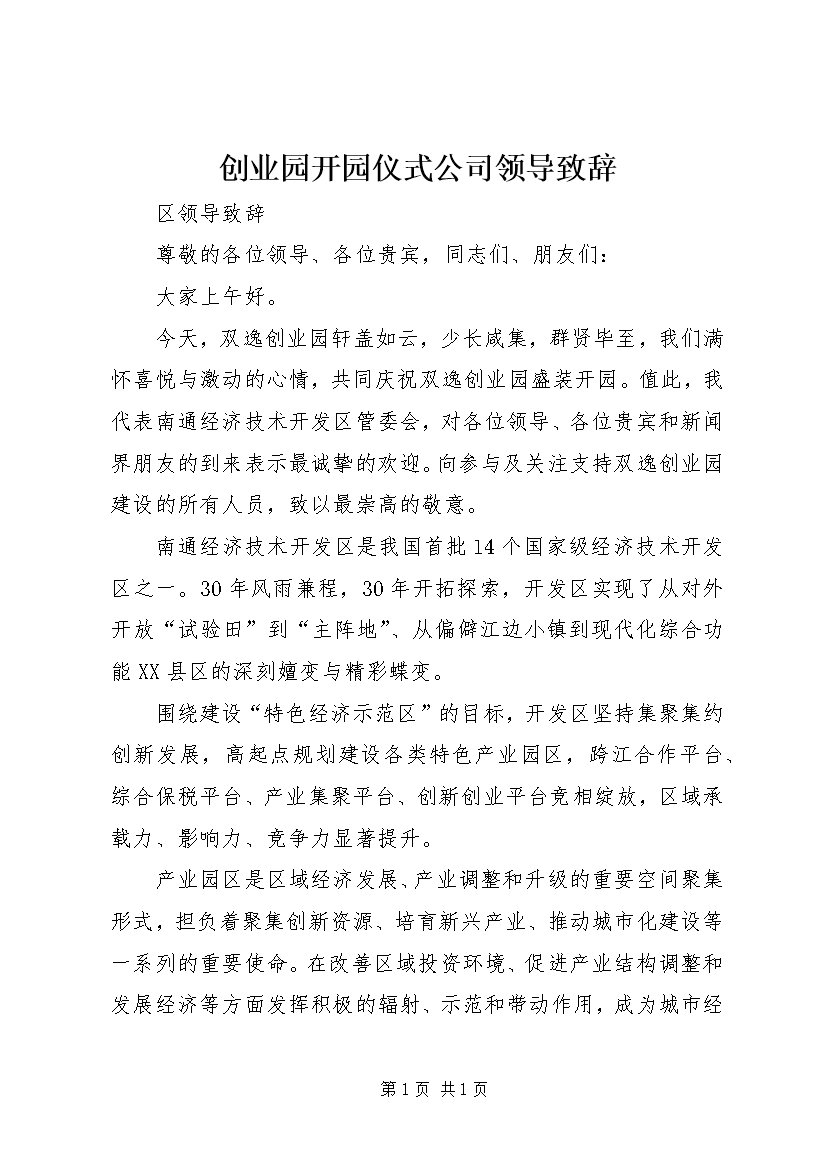 创业园开园仪式公司领导致辞

区领导致辞

尊敬的各位领导、各位贵宾，同志们、朋友们：

大家上午好。

今天，双逸创业园轩盖如云，少长咸集，群贤毕至，我们满怀喜悦与激动的心情，共同庆祝双逸创业园盛装开园。值此，我代表南通经济技术开发区管委会，对各位领导、各位贵宾和新闻界朋友的到来表示最诚挚的欢迎。向参与及关注支持双逸创业园建设的所有人员，致以最崇高的敬意。

南通经济技术开发区是我国首批14个国家级经济技术开发区之一。30年风雨兼程，30年开拓探索，开发区实现了从对外开放“试验田”到“主阵地”、从偏僻江边小镇到现代化综合功能XX县区的深刻嬗变与精彩蝶变。

围绕建设“特色经济示范区”的目标，开发区坚持集聚集约创新发展，高起点规划建设各类特色产业园区，跨江合作平台、综合保税平台、产业集聚平台、创新创业平台竞相绽放，区域承载力、影响力、竞争力显著提升。

产业园区是区域经济发展、产业调整和升级的重要空间聚集形式，担负着聚集创新资源、培育新兴产业、推动城市化建设等一系列的重要使命。在改善区域投资环境、促进产业结构调整和发展经济等方面发挥积极的辐射、示范和带动作用，成为城市经

第1页 共1页